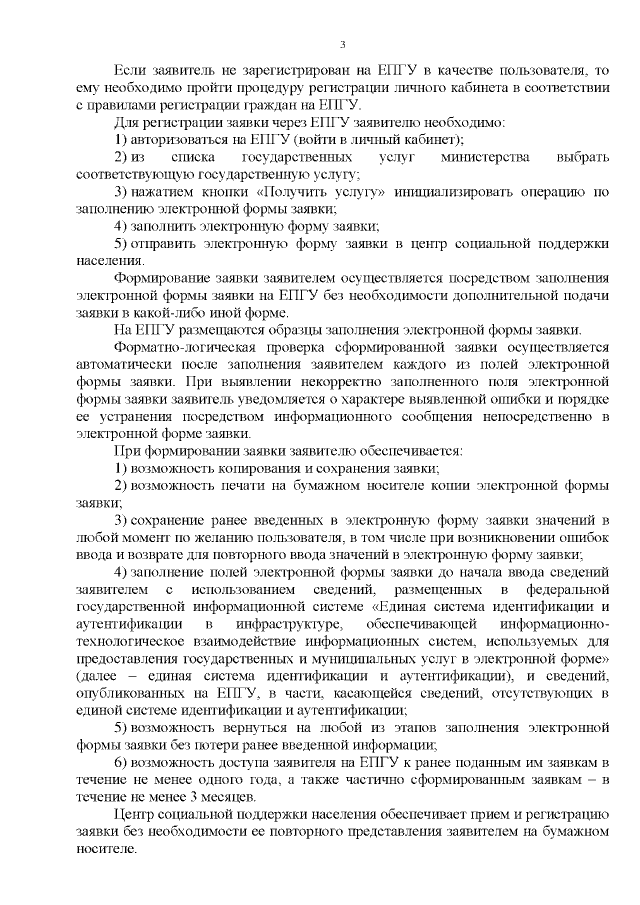 3

Если заявитель не зарегистрирован на ЕПГУ в качестве пользователя, то ему необходимо пройти процедуру регистрации личного кабинета в соответствии с правилами регистрации граждан на ЕПГУ.

Для регистрации заявки через ЕПГУ заявителю необходимо:

1) авторизоваться на ЕПГУ (войти в личный кабинет);

2) из списка государственных услуг министерства выбрать соответствующую государственную услугу;

3) нажатием кнопки «Получить услугу» инициализировать операцию по заполнению электронной формы заявки;

4) заполнить электронную форму заявки;

5) отправить электронную форму заявки в центр социальной поддержки населения.

Формирование заявки заявителем осуществляется посредством заполнения электронной формы заявки на ЕПГУ без необходимости дополнительной подачи заявки в какой-либо иной форме.

На ЕПГУ размещаются образцы заполнения электронной формы заявки.

Форматно-логическая проверка сформированной заявки осуществляется автоматически после заполнения заявителем каждого из полей электронной формы заявки. При выявлении некорректно заполненного поля электронной формы заявки заявитель уведомляется о характере выявленной ошибки и порядке ее устранения посредством информационного сообщения непосредственно в электронной форме заявки.

При формировании заявки заявителю обеспечивается:

1) возможность копирования и сохранения заявки;

2) возможность печати на бумажном носителе копии электронной формы заявки;

3) сохранение ранее введенных в электронную форму заявки значений в любой момент по желанию пользователя, в том числе при возникновении ошибок ввода и возврате для повторного ввода значений в электронную форму заявки;

4) заполнение полей электронной формы заявки до начала ввода сведений заявителем с использованием сведений, размещенных в федеральной государственной информационной системе «Единая система идентификации и аутентификации в инфраструктуре, обеспечивающей информационно-технологическое взаимодействие информационных систем, используемых для предоставления государственных и муниципальных услуг в электронной форме» (далее – единая система идентификации и аутентификации), и сведений, опубликованных на ЕПГУ, в части, касающейся сведений, отсутствующих в единой системе идентификации и аутентификации;

5) возможность вернуться на любой из этапов заполнения электронной формы заявки без потери ранее введенной информации;

6) возможность доступа заявителя на ЕПГУ к ранее поданным им заявкам в течение не менее одного года, а также частично сформированным заявкам – в течение не менее 3 месяцев.

Центр социальной поддержки населения обеспечивает прием и регистрацию заявки без необходимости ее повторного представления заявителем на бумажном носителе.